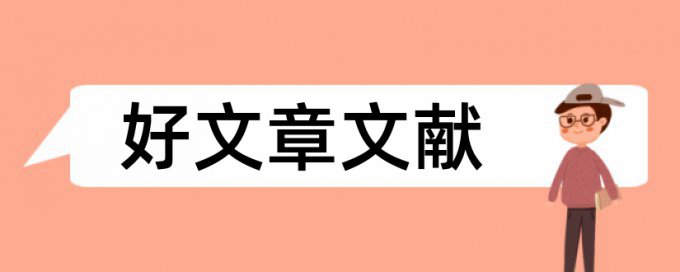 好文章文献